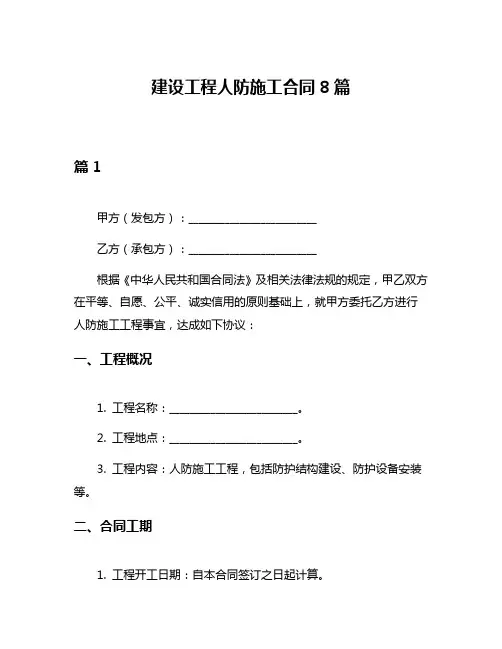 建设工程人防施工合同 8 篇

篇 1

甲方（发包方）：________________________

乙方（承包方）：________________________

根据《中华人民共和国合同法》及相关法律法规的规定，甲乙双方在平等、自愿、公平、诚实信用的原则基础上，就甲方委托乙方进行人防施工工程事宜，达成如下协议：

一、工程概况

1. 工程名称：________________________。

2. 工程地点：________________________。

3. 工程内容：人防施工工程，包括防护结构建设、防护设备安装等。

二、合同工期

1. 工程开工日期：自本合同签订之日起计算。